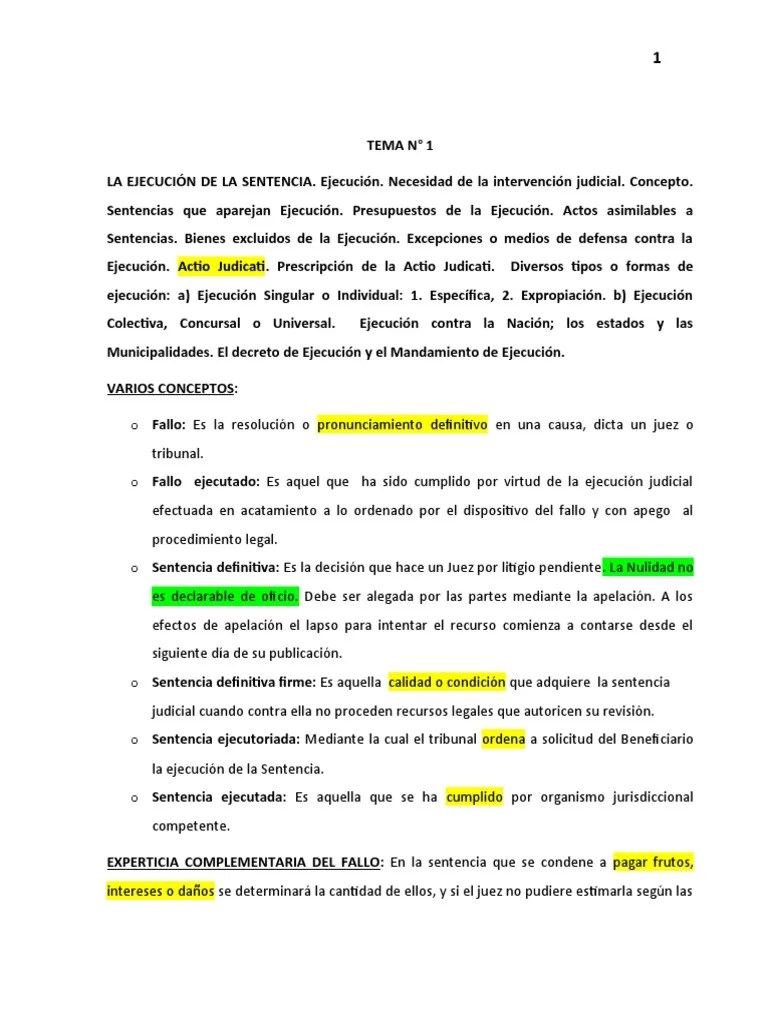 1

TEMA N° 1

LA EJECUCIÓN DE LA SENTENCIA. Ejecución. Necesidad de la intervención judicial. Concepto. Sentencias que aparejan Ejecución. Presupuestos de la Ejecución. Actos asimilables a Sentencias. Bienes excluidos de la Ejecución. Excepciones o medios de defensa contra la Ejecución. Actio Judicati. Prescripción de la Actio Judicati. Diversos tipos o formas de ejecución: a) Ejecución Singular o Individual: 1. Específica, 2. Expropiación. b) Ejecución Colectiva, Concursal o Universal. Ejecución contra la Nación; los estados y las Municipalidades. El decreto de Ejecución y el Mandamiento de Ejecución.

VARIOS CONCEPTOS:

o Fallo: Es la resolución o pronunciamiento definitivo en una causa, dicta un juez o tribunal.

o Fallo ejecutado: Es aquel que ha sido cumplido por virtud de la ejecución judicial efectuada en acatamiento a lo ordenado por el dispositivo del fallo y con apego al procedimiento legal.

o Sentencia definitiva: Es la decisión que hace un Juez por litigio pendiente. La Nulidad no es declarable de oficio. Debe ser alegada por las partes mediante la apelación. A los efectos de apelación el lapso para intentar el recurso comienza a contarse desde el siguiente día de su publicación.

o Sentencia definitiva firme: Es aquella calidad o condición que adquiere la sentencia judicial cuando contra ella no proceden recursos legales que autoricen su revisión.

o Sentencia ejecutoriada: Mediante la cual el tribunal ordena a solicitud del Beneficiario la ejecución de la Sentencia.

o Sentencia ejecutada: Es aquella que se ha cumplido por organismo jurisdiccional competente.

EXPERTICIA COMPLEMENTARIA DEL FALLO: En la sentencia que se condene a pagar frutos, intereses o daños se determinará la cantidad de ellos, y si el juez no pudiere estimarla según las